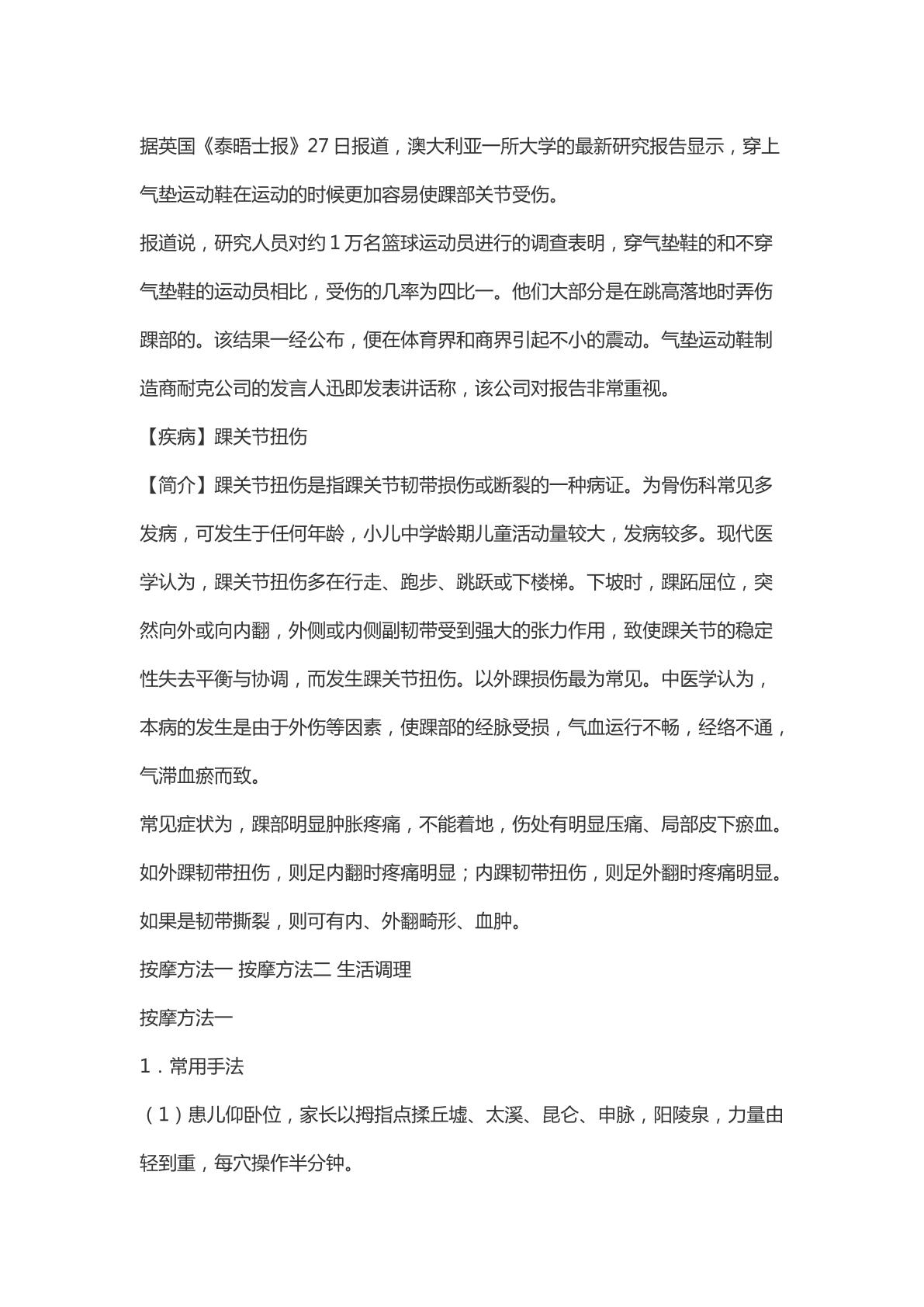 据英国《泰晤士报》27日报道，澳大利亚一所大学的最新研究报告显示，穿上气垫运动鞋在运动的时候更加容易使踝部关节受伤。

报道说，研究人员对约1万名篮球运动员进行的调查表明，穿气垫鞋的和不穿气垫鞋的运动员相比，受伤的几率为四比一。他们大部分是在跳高落地时弄伤踝部的。该结果一经公布，便在体育界和商界引起不小的震动。气垫运动鞋制造商耐克公司的发言人迅即发表讲话称，该公司对报告非常重视。

【疾病】踝关节扭伤

【简介】踝关节扭伤是指踝关节韧带损伤或断裂的一种病证。为骨伤科常见多发病，可发生于任何年龄，小儿中学龄期儿童活动量较大，发病较多。现代医学认为，踝关节扭伤多在行走、跑步、跳跃或下楼梯。下坡时，踝跖屈位，突然向外或向内翻，外侧或内侧副韧带受到强大的张力作用，致使踝关节的稳定性失去平衡与协调，而发生踝关节扭伤。以外踝损伤最为常见。中医学认为，本病的发生是由于外伤等因素，使踝部的经脉受损，气血运行不畅，经络不通，气滞血瘀而致。

常见症状为，踝部明显肿胀疼痛，不能着地，伤处有明显压痛、局部皮下瘀血。如外踝韧带扭伤，则足内翻时疼痛明显；内踝韧带扭伤，则足外翻时疼痛明显。如果是韧带撕裂，则可有内、外翻畸形、血肿。

按摩方法一 按摩方法二 生活调理

按摩方法一

1．常用手法

（1）患儿仰卧位，家长以拇指点揉丘墟、太溪、昆仑、申脉，阳陵泉，力量由轻到重，每穴操作半分钟。